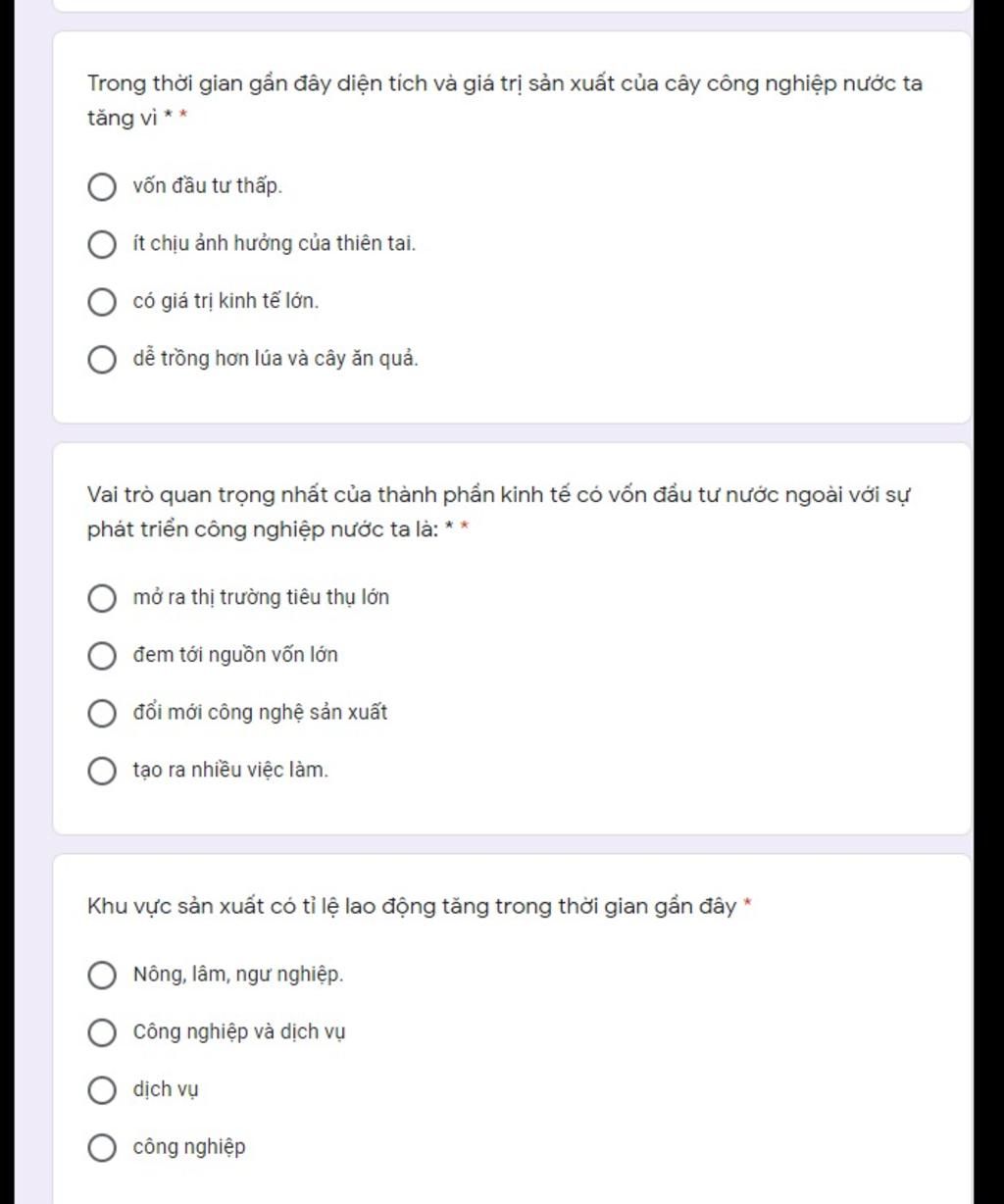 Trong thời gian gần đây diện tích và giá trị sản xuất của cây công nghiệp nước ta tăng vì * *

vốn đầu tư thấp.

ít chịu ảnh hưởng của thiên tai.

có giá trị kinh tế lớn.

dễ trồng hơn lúa và cây ăn quả.

Vai trò quan trọng nhất của thành phần kinh tế có vốn đầu tư nước ngoài với sự phát triển công nghiệp nước ta là: * *

mở ra thị trường tiêu thụ lớn

đem tới nguồn vốn lớn

đổi mới công nghệ sản xuất

tạo ra nhiều việc làm.

Khu vực sản xuất có tỉ lệ lao động tăng trong thời gian gần đây *

Nông, lâm, ngư nghiệp.

Công nghiệp và dịch vụ

dịch vụ

công nghiệp